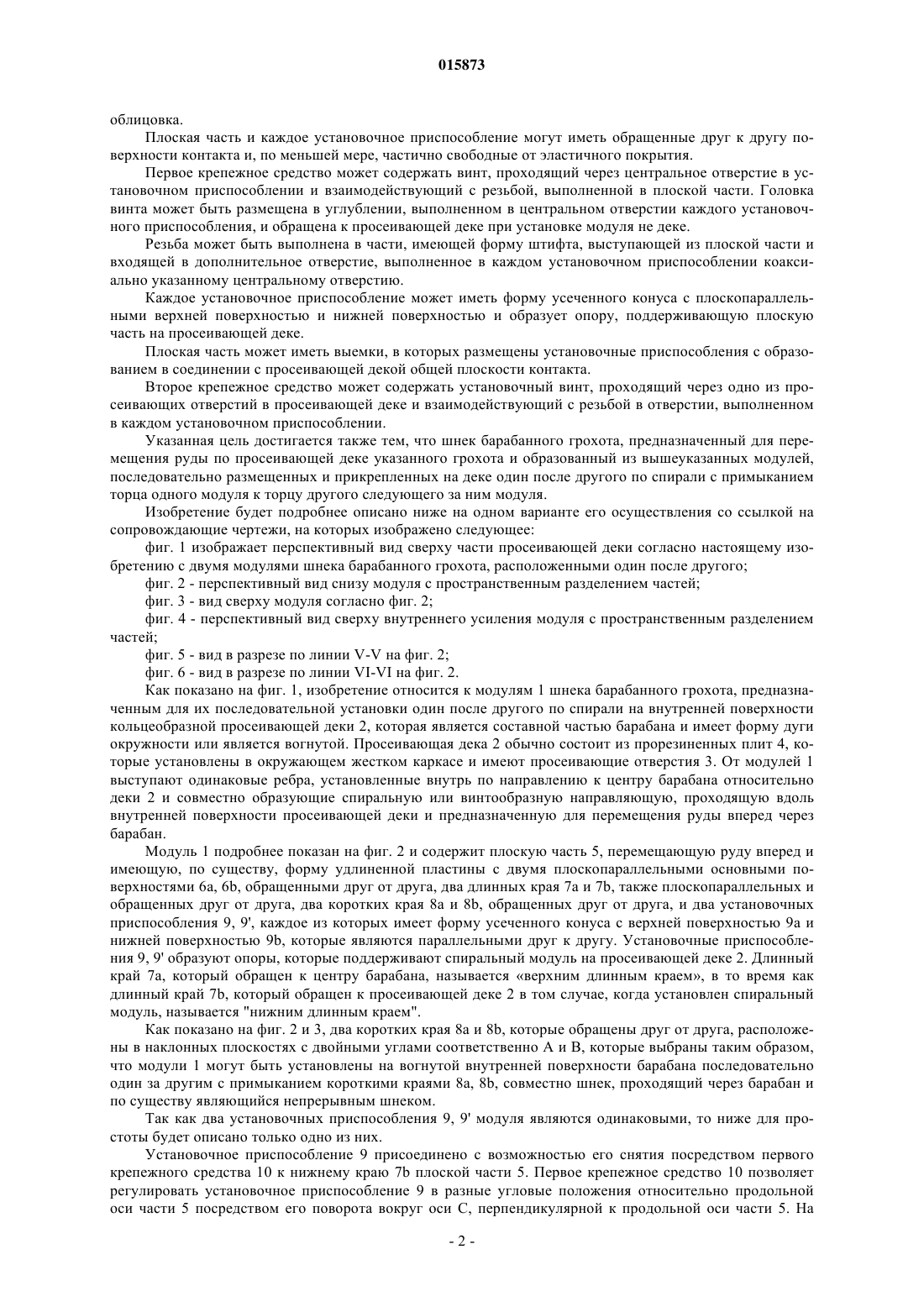 015873

облицовка.

Плоская часть и каждое установочное приспособление могут иметь обращенные друг к другу поверхности контакта и, по меньшей мере, частично свободные от эластичного покрытия.

Первое крепежное средство может содержать винт, проходящий через центральное отверстие в установочном приспособлении и взаимодействующий с резьбой, выполненной в плоской части. Головка винта может быть размещена в углублении, выполненном в центральном отверстии каждого установочного приспособления, и обращена к просеивающей деке при установке модуля не деке.

Резьба может быть выполнена в части, имеющей форму штифта, выступающей из плоской части и входящей в дополнительное отверстие, выполненное в каждом установочном приспособлении коаксиально указанному центральному отверстию.

Каждое установочное приспособление может иметь форму усеченного конуса с плоскопараллельными верхней поверхностью и нижней поверхностью и образует опору, поддерживающую плоскую часть на просеивающей деке.

Плоская часть может иметь выемки, в которых размещены установочные приспособления с образованием в соединении с просеивающей декой общей плоскости контакта.

Второе крепежное средство может содержать установочный винт, проходящий через одно из просеивающих отверстий в просеивающей деке и взаимодействующий с резьбой в отверстии, выполненном в каждом установочном приспособлении.

Указанная цель достигается также тем, что шнек барабанного грохота, предназначенный для перемещения руды по просеивающей деке указанного грохота и образованный из вышеуказанных модулей, последовательно размещенных и прикрепленных на деке один после другого по спирали с примыканием торца одного модуля к торцу другого следующего за ним модуля.

Изобретение будет подробнее описано ниже на одном варианте его осуществления со ссылкой на сопровождающие чертежи, на которых изображено следующее:

фиг. 1 изображает перспективный вид сверху части просеивающей деки согласно настоящему изобретению с двумя модулями шнека барабанного грохота, расположенными один после другого;

фиг. 2 - перспективный вид снизу модуля с пространственным разделением частей;

фиг. 3 - вид сверху модуля согласно фиг. 2;

фиг. 4 - перспективный вид сверху внутреннего усиления модуля с пространственным разделением частей;

фиг. 5 - вид в разрезе по линии V-V на фиг. 2;

фиг. 6 - вид в разрезе по линии VI-VI на фиг. 2.

Как показано на фиг. 1, изобретение относится к модулям 1 шнека барабанного грохота, предназначенным для их последовательной установки один после другого по спирали на внутренней поверхности кольцеобразной просеивающей деки 2, которая является составной частью барабана и имеет форму дуги окружности или является вогнутой. Просеивающая дека 2 обычно состоит из прорезиненных плит 4, которые установлены в окружающем жестком каркасе и имеют просеивающие отверстия 3. От модулей 1 выступают одинаковые ребра, установленные внутрь по направлению к центру барабана относительно деки 2 и совместно образующие спиральную или винтообразную направляющую, проходящую вдоль внутренней поверхности просеивающей деки и предназначенную для перемещения руды вперед через барабан.

Модуль 1 подробнее показан на фиг. 2 и содержит плоскую часть 5, перемещающую руду вперед и имеющую, по существу, форму удлиненной пластины с двумя плоскопараллельными основными поверхностями 6a, 6b, обращенными друг от друга, два длинных края 7a и 7b, также плоскопараллельных и обращенных друг от друга, два коротких края 8a и 8b, обращенных друг от друга, и два установочных приспособления 9, 9', каждое из которых имеет форму усеченного конуса с верхней поверхностью 9a и нижней поверхностью 9b, которые являются параллельными друг к другу. Установочные приспособления 9, 9' образуют опоры, которые поддерживают спиральный модуль на просеивающей деке 2. Длинный край 7a, который обращен к центру барабана, называется «верхним длинным краем», в то время как длинный край 7b, который обращен к просеивающей деке 2 в том случае, когда установлен спиральный модуль, называется "нижним длинным краем".

Как показано на фиг. 2 и 3, два коротких края 8a и 8b, которые обращены друг от друга, расположены в наклонных плоскостях с двойными углами соответственно A и B, которые выбраны таким образом, что модули 1 могут быть установлены на вогнутой внутренней поверхности барабана последовательно один за другим с примыканием короткими краями 8a, 8b, совместно шнек, проходящий через барабан и по существу являющийся непрерывным шнеком.

Так как два установочных приспособления 9, 9' модуля являются одинаковыми, то ниже для простоты будет описано только одно из них.

Установочное приспособление 9 присоединено с возможностью его снятия посредством первого крепежного средства 10 к нижнему краю 7b плоской части 5. Первое крепежное средство 10 позволяет регулировать установочное приспособление 9 в разные угловые положения относительно продольной оси части 5 посредством его поворота вокруг оси C, перпендикулярной к продольной оси части 5. На

- 2 -